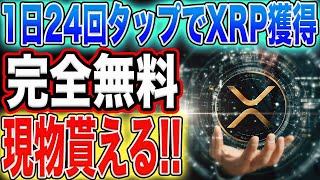 1日24回タップでXRP獲得
完全無料
現物貰える!!